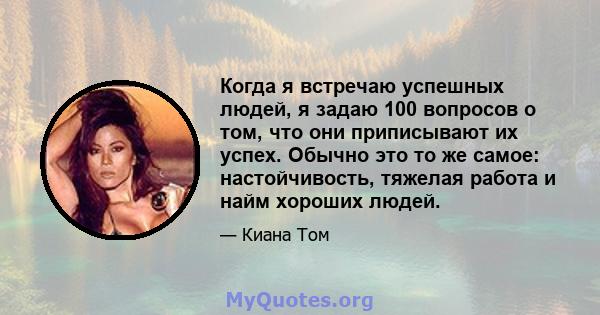 Когда я встречаю успешных людей, я задаю 100 вопросов о том, что они приписывают их успех. Обычно это то же самое: настойчивость, тяжелая работа и найм хороших людей.

— Киана Том

MyQuotes.org